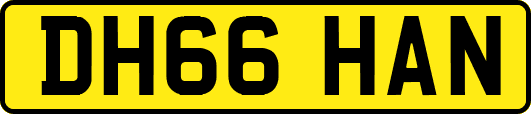 DH66 HAN